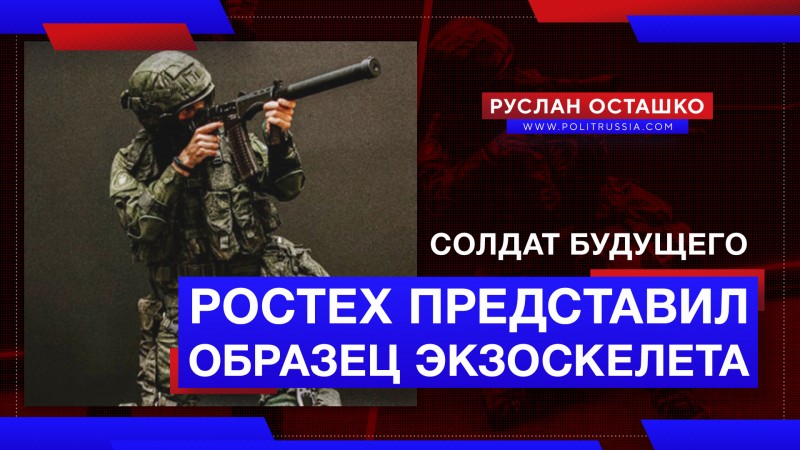 РУСЛАН ОСТАШКО
WWW.POLITRUSSIA.COM

СОЛДАТ БУДУЩЕГО

РОСТЕХ ПРЕДСТАВИЛ ОБРАЗЕЦ ЭКЗОСКЕЛЕТА